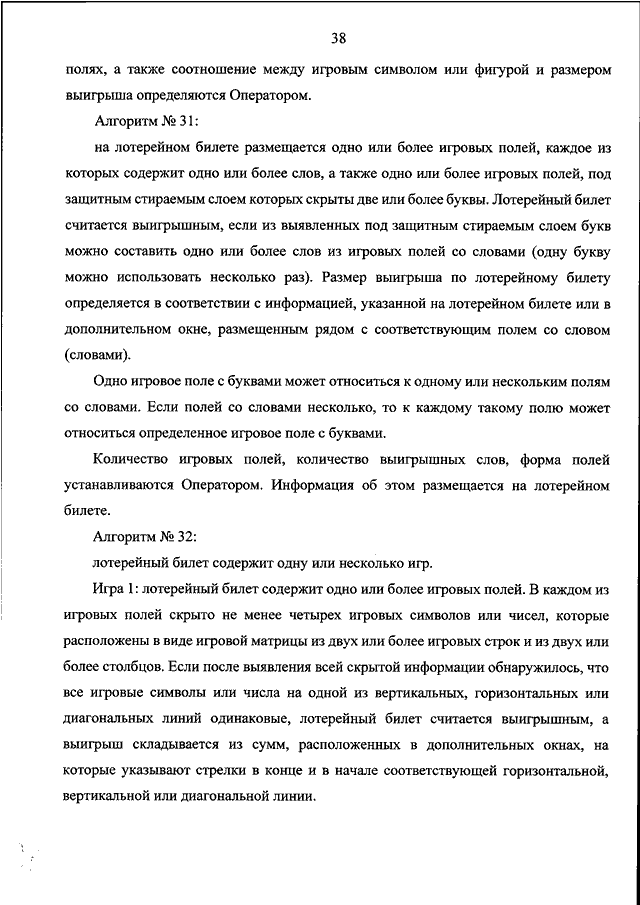 38

полях, а также соотношение между игровым символом или фигурой и размером выигрыша определяются Оператором.

Алгоритм № 31:

на лотерейном билете размещается одно или более игровых полей, каждое из которых содержит одно или более слов, а также одно или более игровых полей, под защитным стираемым слоем которых скрыты две или более буквы. Лотерейный билет считается выигрышным, если из выявленных под защитным стираемым слоем букв можно составить одно или более слов из игровых полей со словами (одну букву можно использовать несколько раз). Размер выигрыша по лотерейному билету определяется в соответствии с информацией, указанной на лотерейном билете или в дополнительном окне, размещенным рядом с соответствующим полем со словом (словами).

Одно игровое поле с буквами может относиться к одному или нескольким полям со словами. Если полей со словами несколько, то к каждому такому полю может относиться определенное игровое поле с буквами.

Количество игровых полей, количество выигрышных слов, форма полей устанавливаются Оператором. Информация об этом размещается на лотерейном билете.

Алгоритм № 32:

лотерейный билет содержит одну или несколько игр.

Игра 1: лотерейный билет содержит одно или более игровых полей. В каждом из игровых полей скрыто не менее четырех игровых символов или чисел, которые расположены в виде игровой матрицы из двух или более игровых строк и из двух или более столбцов. Если после выявления всей скрытой информации обнаружилось, что все игровые символы или числа на одной из вертикальных, горизонтальных или диагональных линий одинаковые, лотерейный билет считается выигрышным, а выигрыш складывается из сумм, расположенных в дополнительных окнах, на которые указывают стрелки в конце и в начале соответствующей горизонтальной, вертикальной или диагональной линии.